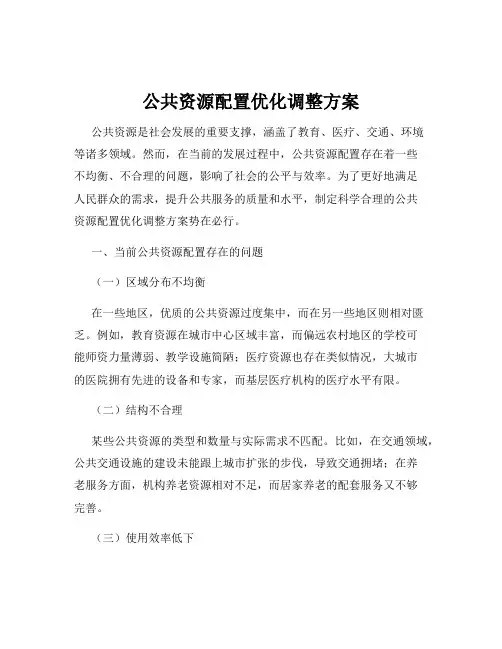 公共资源配置优化调整方案

公共资源是社会发展的重要支撑，涵盖了教育、医疗、交通、环境等诸多领域。然而，在当前的发展过程中，公共资源配置存在着一些不均衡、不合理的问题，影响了社会的公平与效率。为了更好地满足人民群众的需求，提升公共服务的质量和水平，制定科学合理的公共资源配置优化调整方案势在必行。

一、当前公共资源配置存在的问题

（一）区域分布不均衡

在一些地区，优质的公共资源过度集中，而在另一些地区则相对匮乏。例如，教育资源在城市中心区域丰富，而偏远农村地区的学校可能师资力量薄弱、教学设施简陋；医疗资源也存在类似情况，大城市的医院拥有先进的设备和专家，而基层医疗机构的医疗水平有限。

（二）结构不合理

某些公共资源的类型和数量与实际需求不匹配。比如，在交通领域，公共交通设施的建设未能跟上城市扩张的步伐，导致交通拥堵；在养老服务方面，机构养老资源相对不足，而居家养老的配套服务又不够完善。

（三）使用效率低下